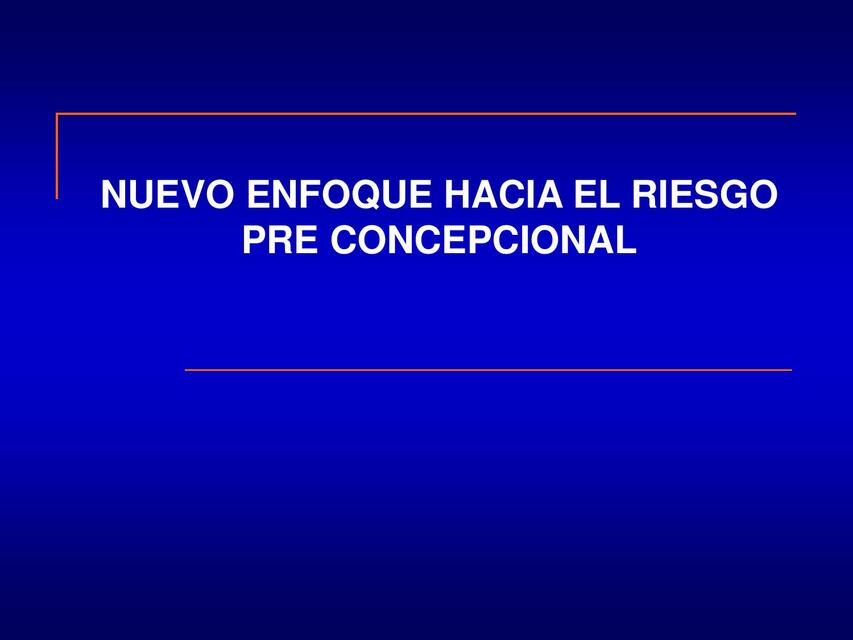 NUEVO ENFOQUE HACIA EL RIESGO PRE CONCEPCIONAL